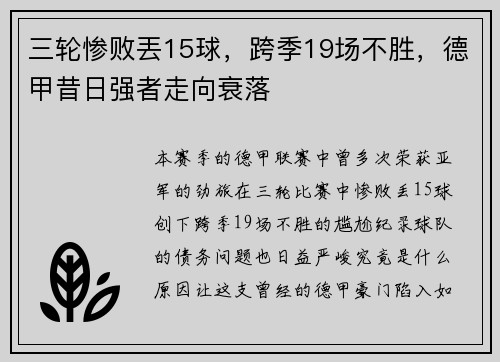 三轮惨败丢15球，跨季19场不胜，德甲昔日强者走向衰落

本赛季的德甲联赛中曾多次荣获亚军的劲旅在三轮比赛中惨败丢15球创下跨季19场不胜的尴尬纪录球队的债务问题也日益严峻究竟是什么原因让这支曾经的德甲豪门陷入如